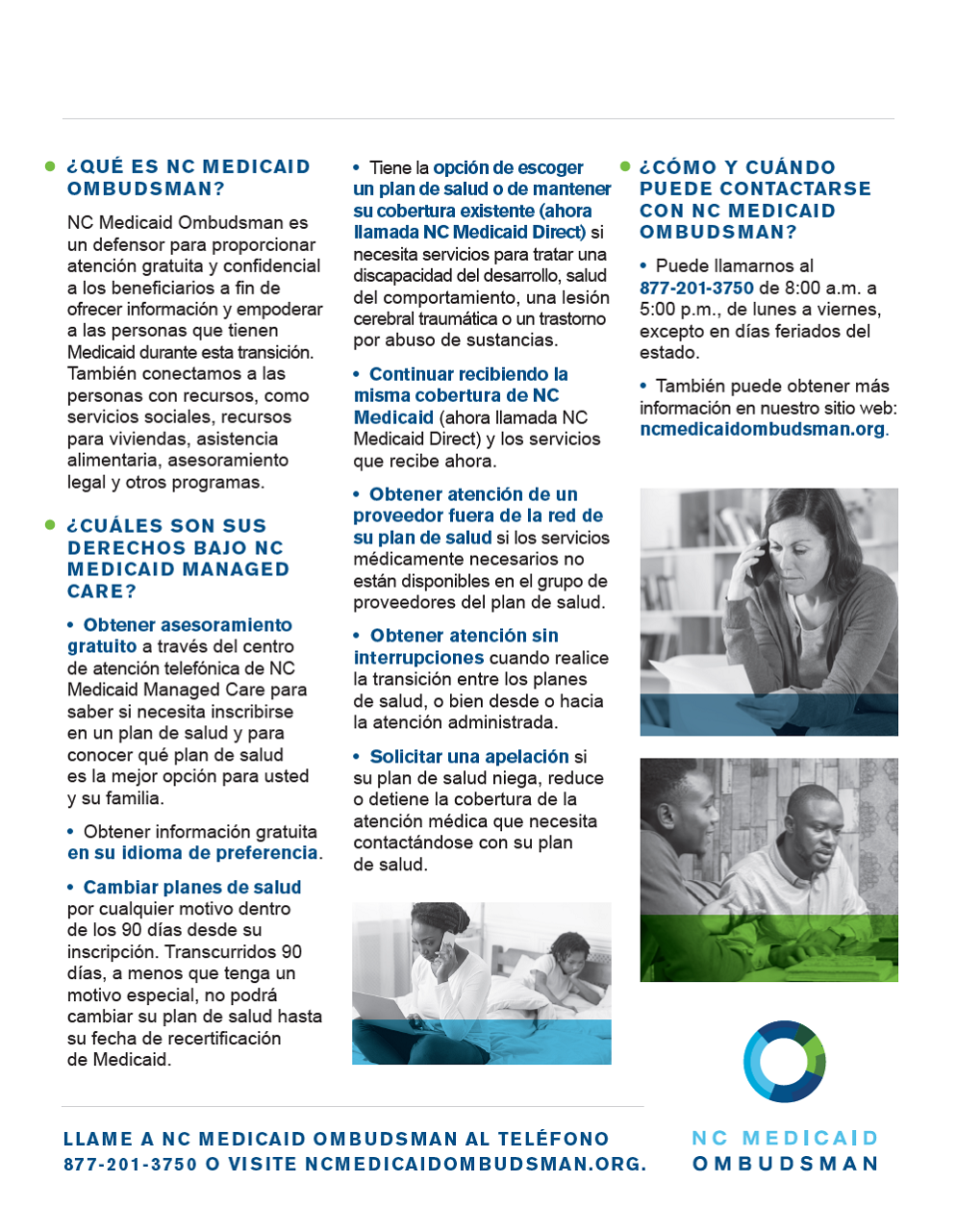 ¿QUÉ ES NC MEDICAID OMBUDSMAN?

NC Medicaid Ombudsman es un defensor para proporcionar atención gratuita y confidencial a los beneficiarios a fin de ofrecer información y empoderar a las personas que tienen Medicaid durante esta transición. También conectamos a las personas con recursos, como servicios sociales, recursos para viviendas, asistencia alimentaria, asesoramiento legal y otros programas.

¿CUÁLES SON SUS DERECHOS BAJO NC MEDICAID MANAGED CARE?

• Obtener asesoramiento gratuito a través del centro de atención telefónica de NC Medicaid Managed Care para saber si necesita inscribirse en un plan de salud y para conocer qué plan de salud es la mejor opción para usted y su familia.

• Obtener información gratuita en su idioma de preferencia.

• Cambiar planes de salud por cualquier motivo dentro de los 90 días desde su inscripción. Transcurridos 90 días, a menos que tenga un motivo especial, no podrá cambiar su plan de salud hasta su fecha de recertificación de Medicaid.

• Tiene la opción de escoger un plan de salud o de mantener su cobertura existente (ahora llamada NC Medicaid Direct) si necesita servicios para tratar una discapacidad del desarrollo, salud del comportamiento, una lesión cerebral traumática o un trastorno por abuso de sustancias.

• Continuar recibiendo la misma cobertura de NC Medicaid (ahora llamada NC Medicaid Direct) y los servicios que recibe ahora.

• Obtener atención de un proveedor fuera de la red de su plan de salud si los servicios médicamente necesarios no están disponibles en el grupo de proveedores del plan de salud.

• Obtener atención sin interrupciones cuando realice la transición entre los planes de salud, o bien desde o hacia la atención administrada.

• Solicitar una apelación si su plan de salud niega, reduce o detiene la cobertura de la atención médica que necesita contactándose con su plan de salud.

¿CÓMO Y CUÁNDO PUEDE CONTACTARSE CON NC MEDICAID OMBUDSMAN?

• Puede llamarnos al 877-201-3750 de 8:00 a.m. a 5:00 p.m., de lunes a viernes, excepto en días feriados del estado.

• También puede obtener más información en nuestro sitio web: ncmedicaidombudsman.org.

LLAME A NC MEDICAID OMBUDSMAN AL TELÉFONO 877-201-3750 O VISITE NCMEDICAIDOMBUDSMAN.ORG.

NC MEDICAID OMBUDSMAN